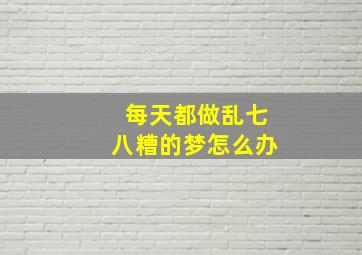 每天都做乱七八糟的梦怎么办